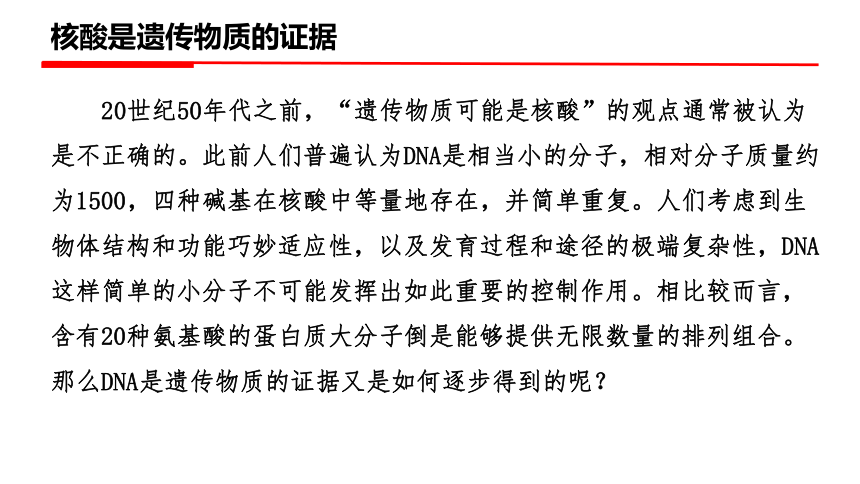 核酸是遗传物质的证据

20世纪50年代之前，“遗传物质可能是核酸”的观点通常被认为是不正确的。此前人们普遍认为DNA是相当小的分子，相对分子质量约为1500，四种碱基在核酸中等量地存在，并简单重复。人们考虑到生物体结构和功能巧妙适应性，以及发育过程和途径的极端复杂性，DNA这样简单的小分子不可能发挥出如此重要的控制作用。相比较而言，含有20种氨基酸的蛋白质大分子倒是能够提供无限数量的排列组合。那么DNA是遗传物质的证据又是如何逐步得到的呢？